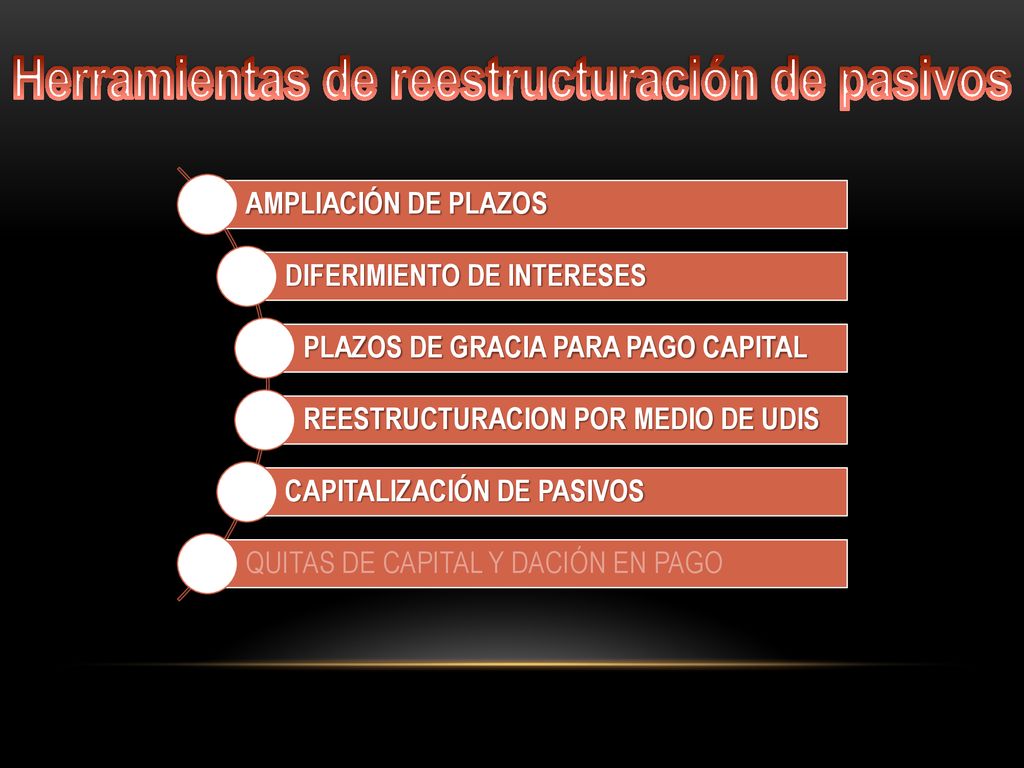 Herramientas de reestructuración de pasivos

AMPLIACIÓN DE PLAZOS

DIFERIMIENTO DE INTERESES

PLAZOS DE GRACIA PARA PAGO CAPITAL

REESTRUCTURACION POR MEDIO DE UDIS

CAPITALIZACIÓN DE PASIVOS

QUITAS DE CAPITAL Y DACIÓN EN PAGO